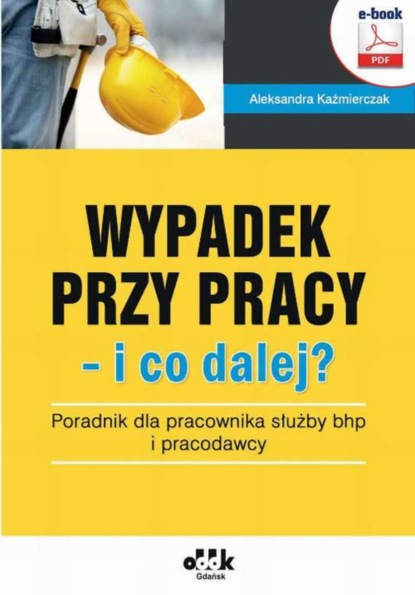 e-book

PDF

Aleksandra Kaźmierczak

WYPADEK PRZY PRACY – i co dalej?

Poradnik dla pracownika służby bhp i pracodawcy

oddk
Gdańsk